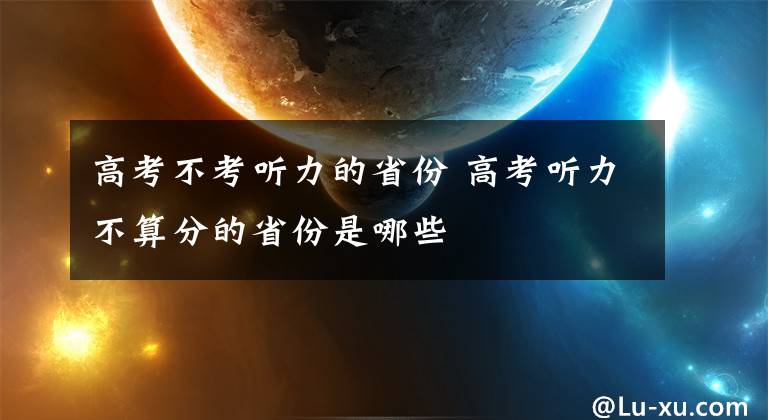 高考不考听力的省份 高考听力不算分的省份是哪些

@Lu-xu.com